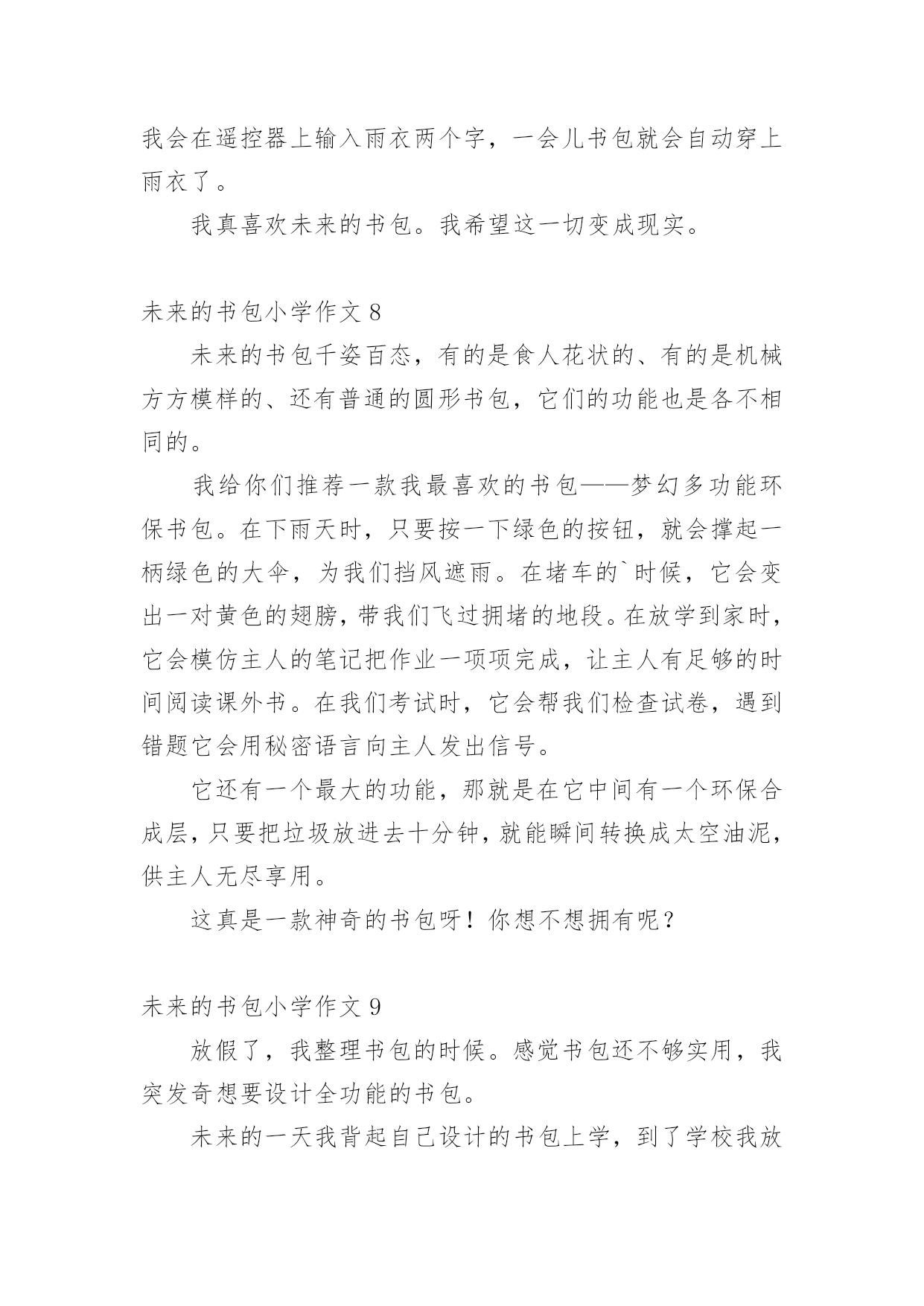 我会在遥控器上输入雨衣两个字，一会儿书包就会自动穿上雨衣了。

我真喜欢未来的书包。我希望这一切变成现实。

未来的书包小学作文 8

未来的书包千姿百态，有的是食人花状的、有的是机械方方模样的、还有普通的圆形书包，它们的功能也是各不相同的。

我给你们推荐一款我最喜欢的书包——梦幻多功能环保书包。在下雨天时，只要按一下绿色的按钮，就会撑起一柄绿色的大伞，为我们挡风遮雨。在堵车的`时候，它会变出一对黄色的翅膀，带我们飞过拥堵的地段。在放学到家时，它会模仿主人的笔记把作业一项项完成，让主人有足够的时间阅读课外书。在我们考试时，它会帮我们检查试卷，遇到错题它会用秘密语言向主人发出信号。

它还有一个最大的功能，那就是在它中间有一个环保合成层，只要把垃圾放进去十分钟，就能瞬间转换成太空油泥，供主人无尽享用。

这真是一款神奇的书包呀！你想不想拥有呢？

未来的书包小学作文 9

放假了，我整理书包的时候。感觉书包还不够实用，我突发奇想要设计全功能的书包。

未来的一天我背起自己设计的书包上学，到了学校我放